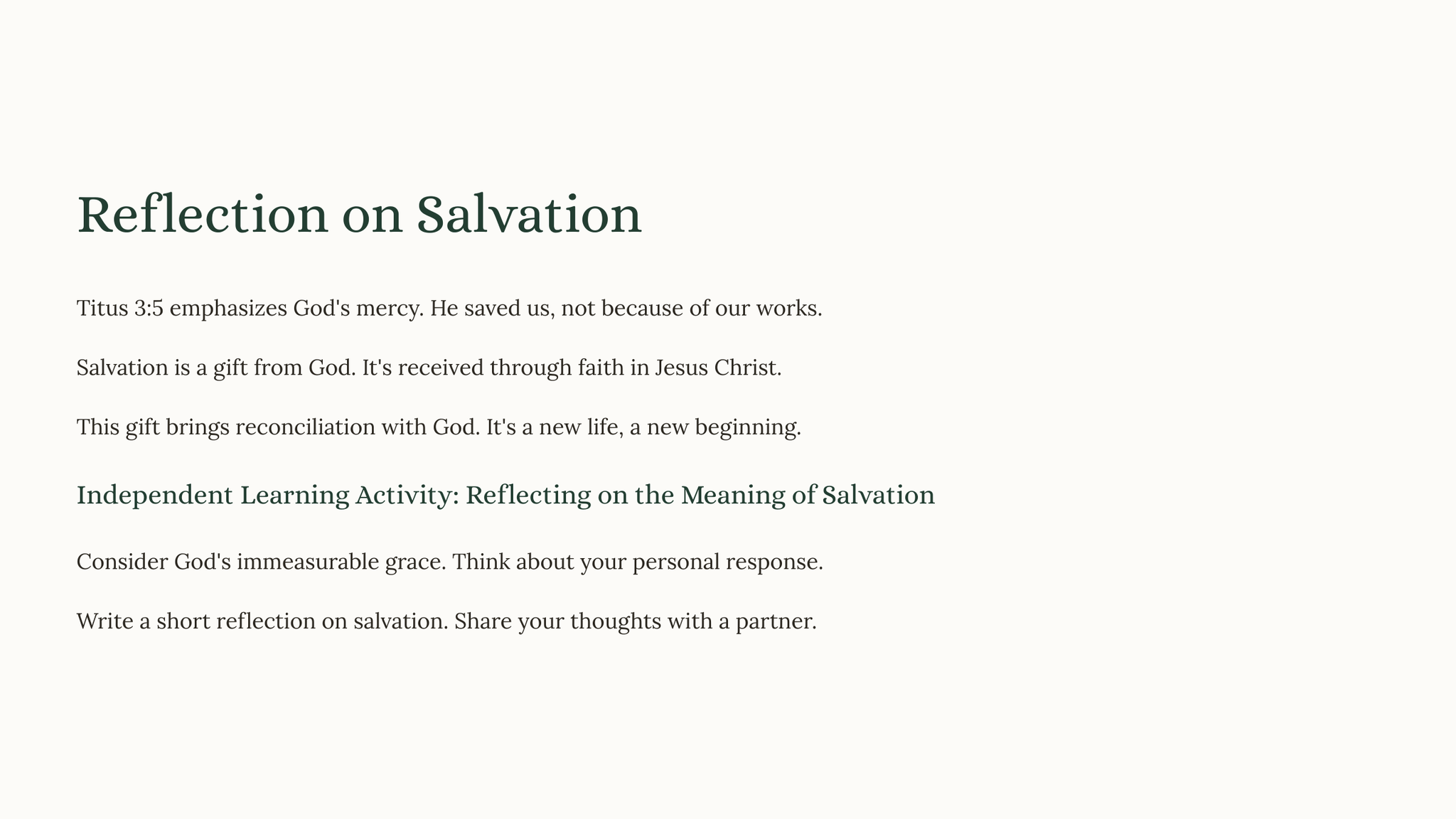 Reflection on Salvation

Titus 3:5 emphasizes God's mercy. He saved us, not because of our works.

Salvation is a gift from God. It's received through faith in Jesus Christ.

This gift brings reconciliation with God. It's a new life, a new beginning.

Independent Learning Activity: Reflecting on the Meaning of Salvation

Consider God's immeasurable grace. Think about your personal response.

Write a short reflection on salvation. Share your thoughts with a partner.